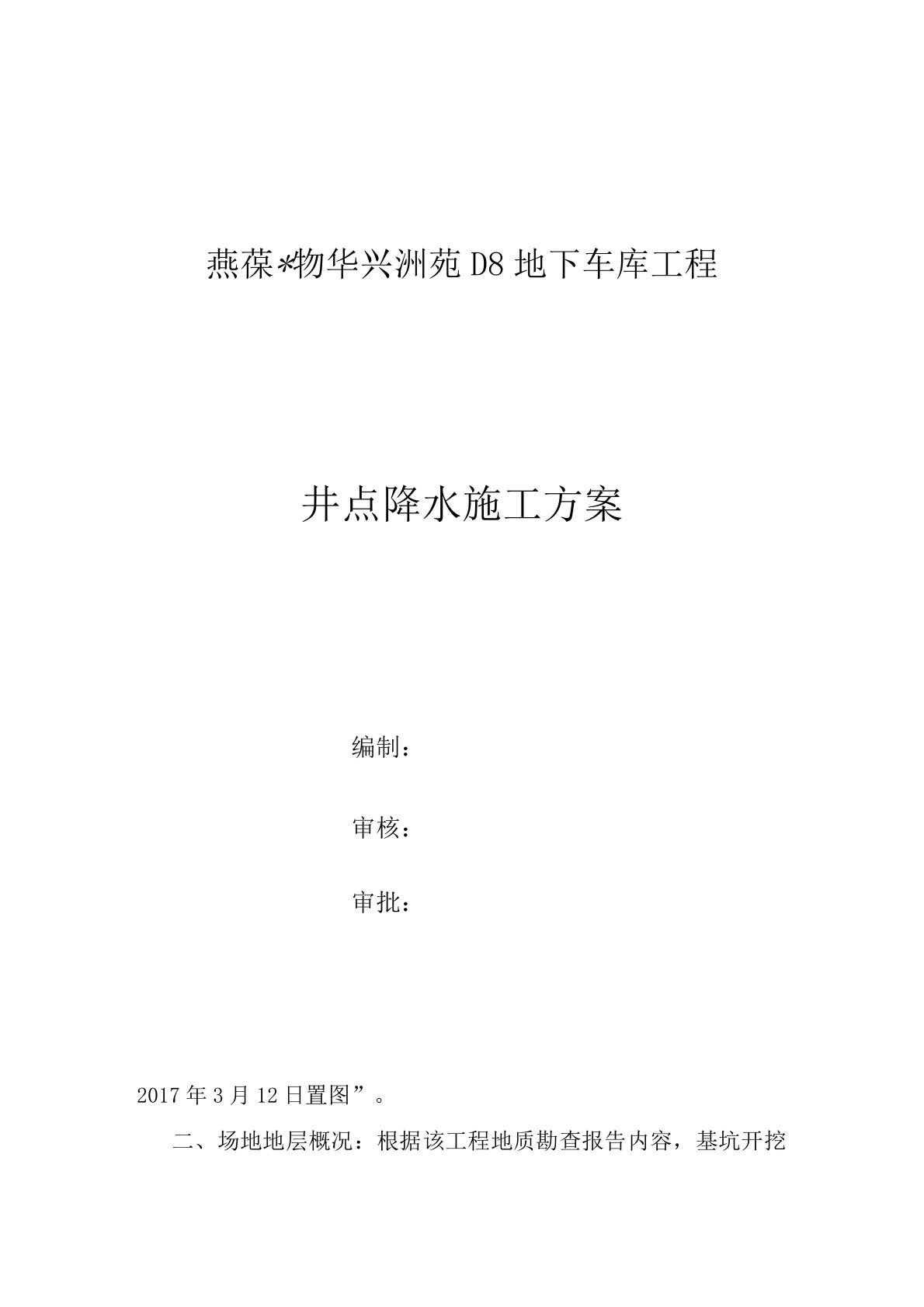 燕葆*物华兴洲苑D8地下车库工程

井点降水施工方案

编制：

审核：

审批：

2017年3月12日置图”。

二、场地地层概况：根据该工程地质勘查报告内容，基坑开挖